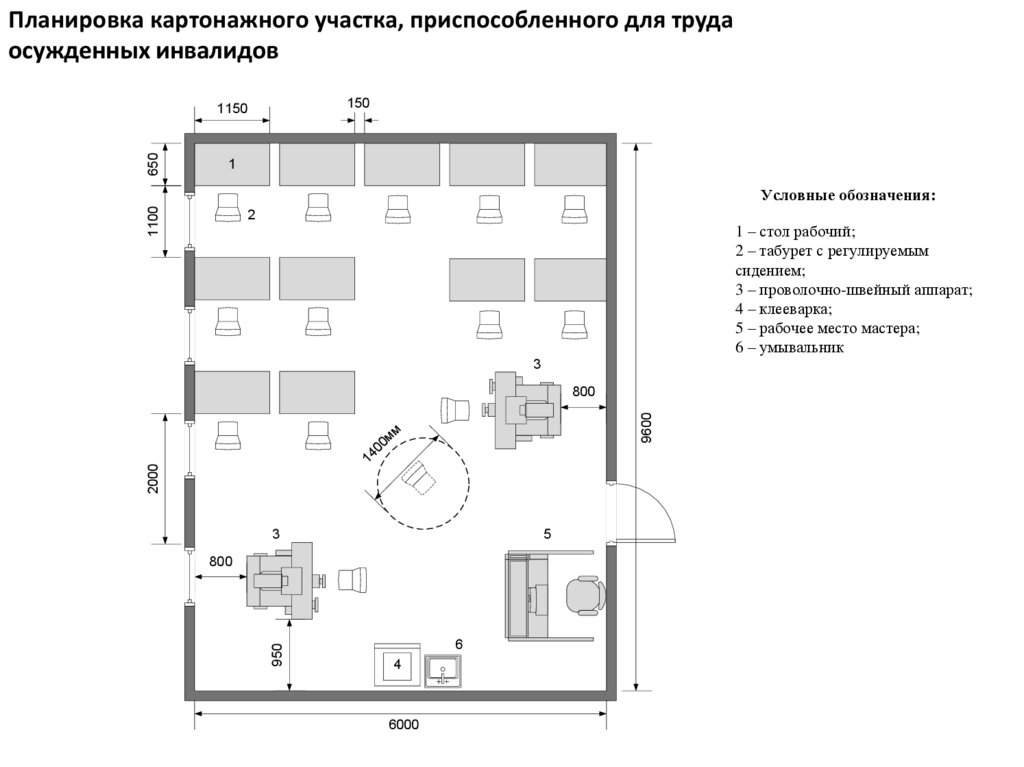 Планировка картонажного участка, приспособленного для труда осужденных инвалидов

1150
150
650
1
1100
2
3
800
1400мм
9600
2000
3
800
5
950
4
6
6000

Условные обозначения:

1 – стол рабочий;
2 – табурет с регулируемым сидением;
3 – проволочно-швейный аппарат;
4 – клееварка;
5 – рабочее место мастера;
6 – умывальник